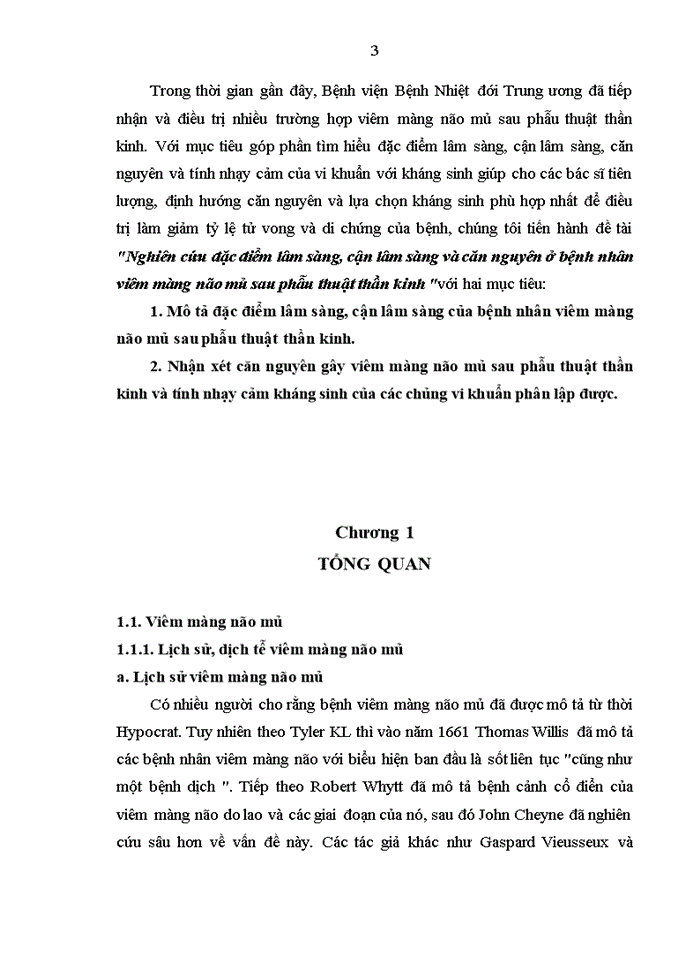 3

Trong thời gian gần đây, Bệnh viện Bệnh Nhiệt đới Trung ương đã tiếp nhận và điều trị nhiều trường hợp viêm màng não mủ sau phẫu thuật thần kinh. Với mục tiêu góp phần tìm hiểu đặc điểm lâm sàng, cận lâm sàng, căn nguyên và tính nhạy cảm của vi khuẩn với kháng sinh giúp cho các bác sĩ tiên lượng, định hướng căn nguyên và lựa chọn kháng sinh phù hợp nhất để điều trị làm giảm tỷ lệ tử vong và di chứng của bệnh, chúng tôi tiến hành đề tài "Nghiên cứu đặc điểm lâm sàng, cận lâm sàng và căn nguyên ở bệnh nhân viêm màng não mủ sau phẫu thuật thần kinh "với hai mục tiêu:

1. Mô tả đặc điểm lâm sàng, cận lâm sàng của bệnh nhân viêm màng não mủ sau phẫu thuật thần kinh.

2. Nhận xét căn nguyên gây viêm màng não mủ sau phẫu thuật thần kinh và tính nhạy cảm kháng sinh của các chủng vi khuẩn phân lập được.

Chương 1
TỔNG QUAN

1.1. Viêm màng não mủ

1.1.1. Lịch sử, dịch tễ viêm màng não mủ

a. Lịch sử viêm màng não mủ

Có nhiều người cho rằng bệnh viêm màng não mủ đã được mô tả từ thời Hypocrat. Tuy nhiên theo Tyler KL thì vào năm 1661 Thomas Willis đã mô tả các bệnh nhân viêm màng não với biểu hiện ban đầu là sốt liên tục "cũng như một bệnh dịch ". Tiếp theo Robert Whytt đã mô tả bệnh cảnh cổ điển của viêm màng não do lao và các giai đoạn của nó, sau đó John Cheyne đã nghiên cứu sâu hơn về vấn đề này. Các tác giả khác như Gaspard Vieusseux và